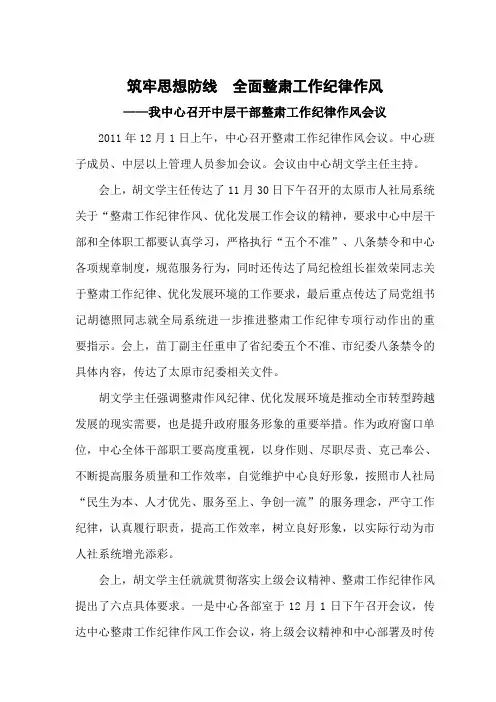 筑牢思想防线　全面整肃工作纪律作风

——我中心召开中层干部整肃工作纪律作风会议

2011 年 12 月 1 日上午，中心召开整肃工作纪律作风会议。中心班子成员、中层以上管理人员参加会议。会议由中心胡文学主任主持。

会上，胡文学主任传达了 11 月 30 日下午召开的太原市人社局系统关于“整肃工作纪律作风、优化发展工作会议的精神，要求中心中层干部和全体职工都要认真学习，严格执行“五个不准”、八条禁令和中心各项规章制度，规范服务行为，同时还传达了局纪检组长崔效荣同志关于整肃工作纪律、优化发展环境的工作要求，最后重点传达了局党组书记胡德照同志就全局系统进一步推进整肃工作纪律专项行动作出的重要指示。会上，苗丁副主任重申了省纪委五个不准、市纪委八条禁令的具体内容，传达了太原市纪委相关文件。

胡文学主任强调整肃作风纪律、优化发展环境是推动全市转型跨越发展的现实需要，也是提升政府服务形象的重要举措。作为政府窗口单位，中心全体干部职工要高度重视，以身作则、尽职尽责、克己奉公、不断提高服务质量和工作效率，自觉维护中心良好形象，按照市人社局“民生为本、人才优先、服务至上、争创一流”的服务理念，严守工作纪律，认真履行职责，提高工作效率，树立良好形象，以实际行动为市人社系统增光添彩。

会上，胡文学主任就就贯彻落实上级会议精神、整肃工作纪律作风提出了六点具体要求。一是中心各部室于 12 月 1 日下午召开会议，传达中心整肃工作纪律作风工作会议，将上级会议精神和中心部署及时传